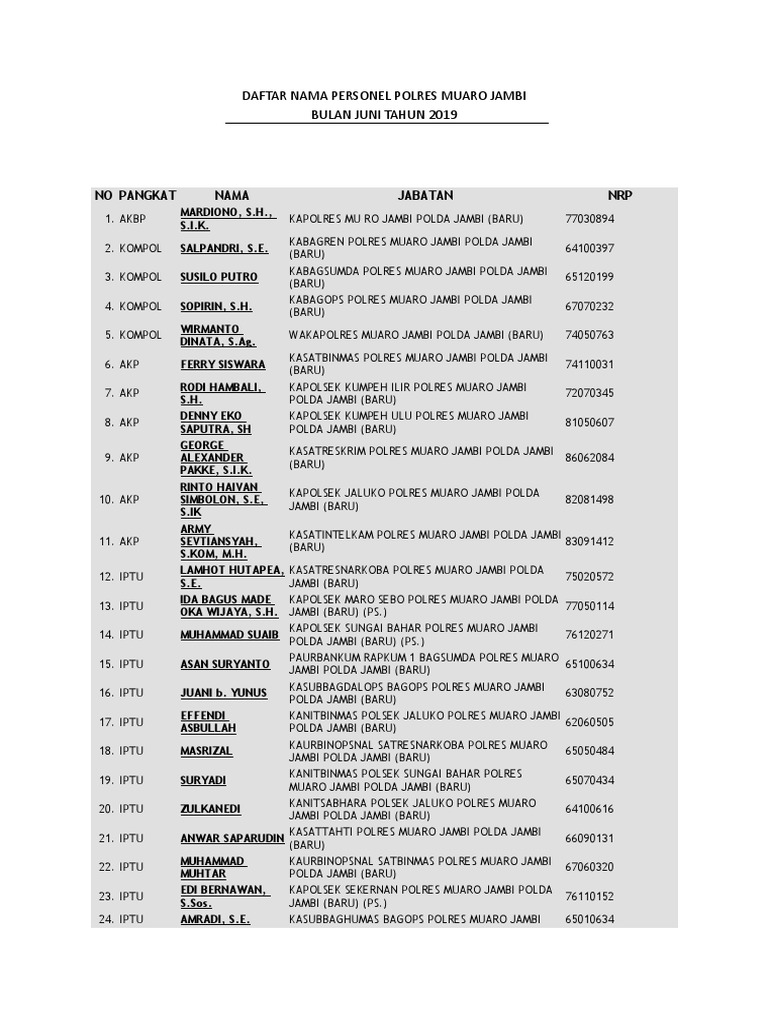 DAFTAR NAMA PERSONEL POLRES MUARO JAMBI
BULAN JUNI TAHUN 2019

| NO | PANGKAT | NAMA | JABATAN | NRP |
|---|---|---|---|---|
| 1. | AKBP | MARDIONO, S.H., S.I.K. | KAPOLRES MU RO JAMBI POLDA JAMBI (BARU) | 77030894 |
| 2. | KOMPOL | SALPANDRI, S.E. | KABAGREN POLRES MUARO JAMBI POLDA JAMBI (BARU) | 64100397 |
| 3. | KOMPOL | SUSILO PUTRO | KABAGSUMDA POLRES MUARO JAMBI POLDA JAMBI (BARU) | 65120199 |
| 4. | KOMPOL | SOPIRIN, S.H. | KABAGOPS POLRES MUARO JAMBI POLDA JAMBI (BARU) | 67070232 |
| 5. | KOMPOL | WIRMANTO DINATA, S.Ag. | WAKAPOLRES MUARO JAMBI POLDA JAMBI (BARU) | 74050763 |
| 6. | AKP | FERRY SISWARA | KASATBINMAS POLRES MUARO JAMBI POLDA JAMBI (BARU) | 74110031 |
| 7. | AKP | RODI HAMBALI, S.H. | KAPOLSEK KUMPEH ILIR POLRES MUARO JAMBI POLDA JAMBI (BARU) | 72070345 |
| 8. | AKP | DENNY EKO SAPUTRA, SH | KAPOLSEK KUMPEH ULU POLRES MUARO JAMBI POLDA JAMBI (BARU) | 81050607 |
| 9. | AKP | GEORGE ALEXANDER PAKKE, S.I.K. | KASATRESKRIM POLRES MUARO JAMBI POLDA JAMBI (BARU) | 86062084 |
| 10. | AKP | RINTO HAIVAN SIMBOLON, S.E, S.IK | KAPOLSEK JALUKO POLRES MUARO JAMBI POLDA JAMBI (BARU) | 82081498 |
| 11. | AKP | ARMY SEVTIANSYAH, S.KOM, M.H. | KASATINTELKAM POLRES MUARO JAMBI POLDA JAMBI (BARU) | 83091412 |
| 12. | IPTU | LAMHOT HUTAPEA, S.E. | KASATRESNARKOBA POLRES MUARO JAMBI POLDA JAMBI (BARU) | 75020572 |
| 13. | IPTU | IDA BAGUS MADE OKA WIJAYA, S.H. | KAPOLSEK MARO SEBO POLRES MUARO JAMBI POLDA JAMBI (BARU) (PS.) | 77050114 |
| 14. | IPTU | MUHAMMAD SUAIB | KAPOLSEK SUNGAI BAHAR POLRES MUARO JAMBI POLDA JAMBI (BARU) (PS.) | 76120271 |
| 15. | IPTU | ASAN SURYANTO | PAURBANKUM RAPKUM 1 BAGSUMDA POLRES MUARO JAMBI POLDA JAMBI (BARU) | 65100634 |
| 16. | IPTU | JUANI b. YUNUS | KASUBBAGDALOPS BAGOPS POLRES MUARO JAMBI POLDA JAMBI (BARU) | 63080752 |
| 17. | IPTU | EFFENDI ASBULLAH | KANITBINMAS POLSEK JALUKO POLRES MUARO JAMBI POLDA JAMBI (BARU) | 62060505 |
| 18. | IPTU | MASRIZAL | KAURBINOPSNAL SATRESNARKOBA POLRES MUARO JAMBI POLDA JAMBI (BARU) | 65050484 |
| 19. | IPTU | SURYADI | KANITBINMAS POLSEK SUNGAI BAHAR POLRES MUARO JAMBI POLDA JAMBI (BARU) | 65070434 |
| 20. | IPTU | ZULKANEDI | KANITSABHARA POLSEK JALUKO POLRES MUARO JAMBI POLDA JAMBI (BARU) | 64100616 |
| 21. | IPTU | ANWAR SAPARUDIN | KASATTAHTI POLRES MUARO JAMBI POLDA JAMBI (BARU) | 66090131 |
| 22. | IPTU | MUHAMMAD MUHTAR | KAURBINOPSNAL SATBINMAS POLRES MUARO JAMBI POLDA JAMBI (BARU) | 67060320 |
| 23. | IPTU | EDI BERNAWAN, S.Sos. | KAPOLSEK SEKERNAN POLRES MUARO JAMBI POLDA JAMBI (BARU) (PS.) | 76110152 |
| 24. | IPTU | AMRADI, S.E. | KASUBBAGHUMAS BAGOPS POLRES MUARO JAMBI | 65010634 |